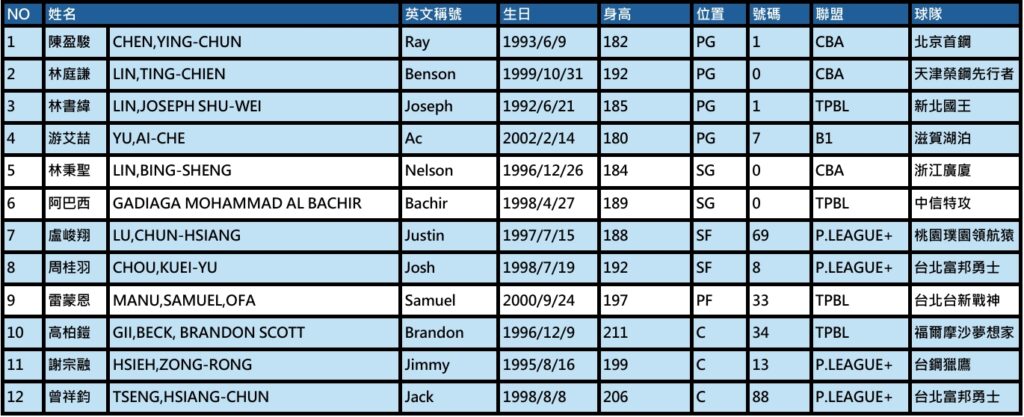 | NO | 姓名 |  | 英文稱號 | 生日 | 身高 | 位置 | 號碼 | 聯盟 | 球隊 |
|---|---|---|---|---|---|---|---|---|---|
| 1 | 陳盈駿 | CHEN,YING-CHUN | Ray | 1993/6/9 | 182 | PG | 1 | CBA | 北京首鋼 |
| 2 | 林庭謙 | LIN,TING-CHIEN | Benson | 1999/10/31 | 192 | PG | 0 | CBA | 天津榮鋼先行者 |
| 3 | 林書緯 | LIN,JOSEPH SHU-WEI | Joseph | 1992/6/21 | 185 | PG | 1 | TPBL | 新北國王 |
| 4 | 游艾喆 | YU,AI-CHE | Ac | 2002/2/14 | 180 | PG | 7 | B1 | 滋賀湖泊 |
| 5 | 林秉聖 | LIN,BING-SHENG | Nelson | 1996/12/26 | 184 | SG | 0 | CBA | 浙江廣廈 |
| 6 | 阿巴西 | GADIAGA MOHAMMAD AL BACHIR | Bachir | 1998/4/27 | 189 | SG | 0 | TPBL | 中信特攻 |
| 7 | 盧峻翔 | LU,CHUN-HSIANG | Justin | 1997/7/15 | 188 | SF | 69 | P.LEAGUE+ | 桃園璞園領航猿 |
| 8 | 周桂羽 | CHOU,KUEI-YU | Josh | 1998/7/19 | 192 | SF | 8 | P.LEAGUE+ | 台北富邦勇士 |
| 9 | 雷蒙恩 | MANU,SAMUEL,OFA | Samuel | 2000/9/24 | 197 | PF | 33 | TPBL | 台北台新戰神 |
| 10 | 高柏鎧 | GII,BECK, BRANDON SCOTT | Brandon | 1996/12/9 | 211 | C | 34 | TPBL | 福爾摩沙夢想家 |
| 11 | 謝宗融 | HSIEH,ZONG-RONG | Jimmy | 1995/8/16 | 199 | C | 13 | P.LEAGUE+ | 台鋼獵鷹 |
| 12 | 曾祥鈞 | TSENG,HSIANG-CHUN | Jack | 1998/8/8 | 206 | C | 88 | P.LEAGUE+ | 台北富邦勇士 |